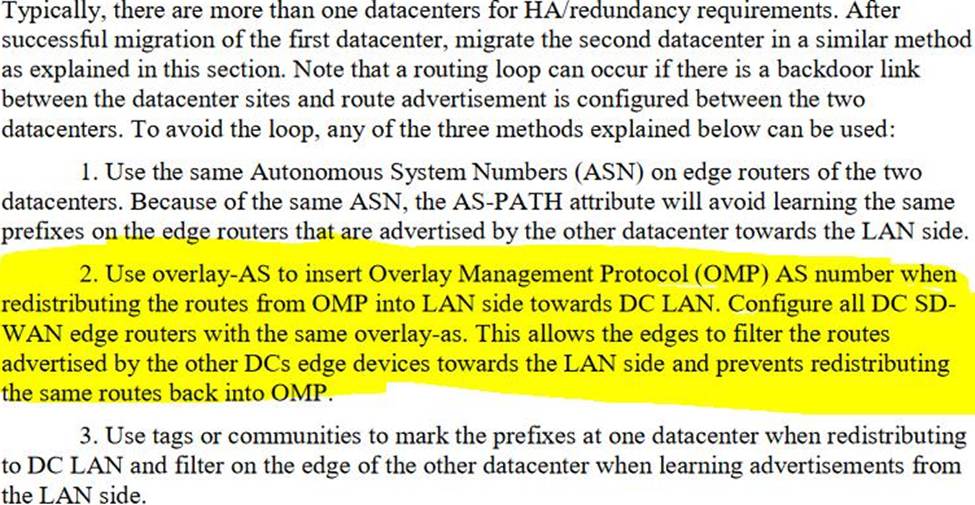 Typically, there are more than one datacenters for HA/redundancy requirements. After successful migration of the first datacenter, migrate the second datacenter in a similar method as explained in this section. Note that a routing loop can occur if there is a backdoor link between the datacenter sites and route advertisement is configured between the two datacenters. To avoid the loop, any of the three methods explained below can be used:

1. Use the same Autonomous System Numbers (ASN) on edge routers of the two datacenters. Because of the same ASN, the AS-PATH attribute will avoid learning the same prefixes on the edge routers that are advertised by the other datacenter towards the LAN side.

2. Use overlay-AS to insert Overlay Management Protocol (OMP) AS number when redistributing the routes from OMP into LAN side towards DC LAN. Configure all DC SD-WAN edge routers with the same overlay-as. This allows the edges to filter the routes advertised by the other DCs edge devices towards the LAN side and prevents redistributing the same routes back into OMP.

3. Use tags or communities to mark the prefixes at one datacenter when redistributing to DC LAN and filter on the edge of the other datacenter when learning advertisements from the LAN side.